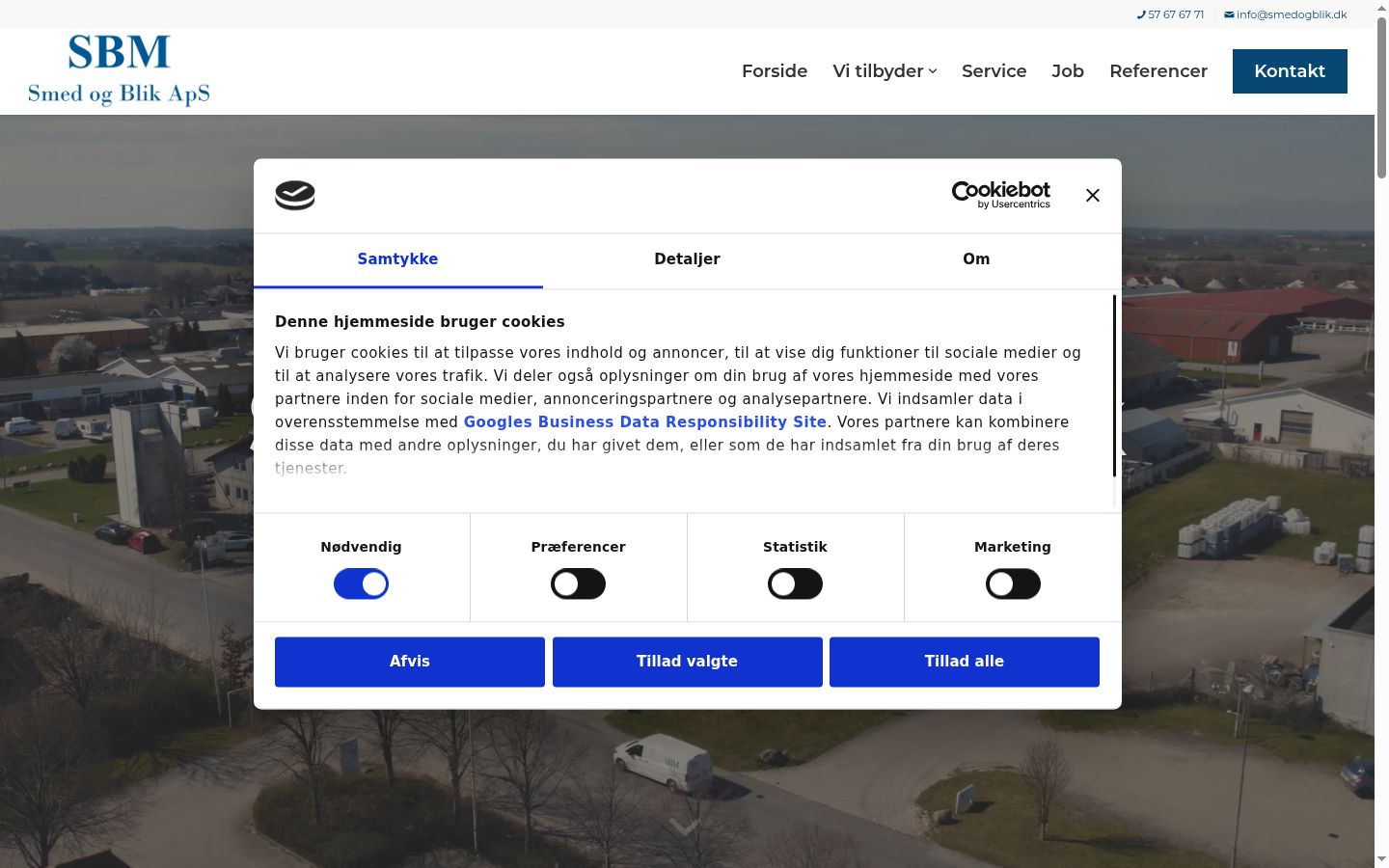 57 67 67 71 info@smedogblik.dk

SBM
Smed og Blik ApS

Forside Vi tilbyder Service Job Referencer Kontakt

Cookiebot by Usercentrics

Samtykke Detaljer Om

Denne hjemmeside bruger cookies

Vi bruger cookies til at tilpasse vores indhold og annoncer, til at vise dig funktioner til sociale medier og til at analysere vores trafik. Vi deler også oplysninger om din brug af vores hjemmeside med vores partnere inden for sociale medier, annonceringspartnere og analysepartnere. Vi indsamler data i overensstemmelse med Googles Business Data Responsibility Site. Vores partnere kan kombinere disse data med andre oplysninger, du har givet dem, eller som de har indsamlet fra din brug af deres tjenester.

Nødvendig Præferencer Statistik Marketing

Afvis Tillad valgte Tillad alle

SBM